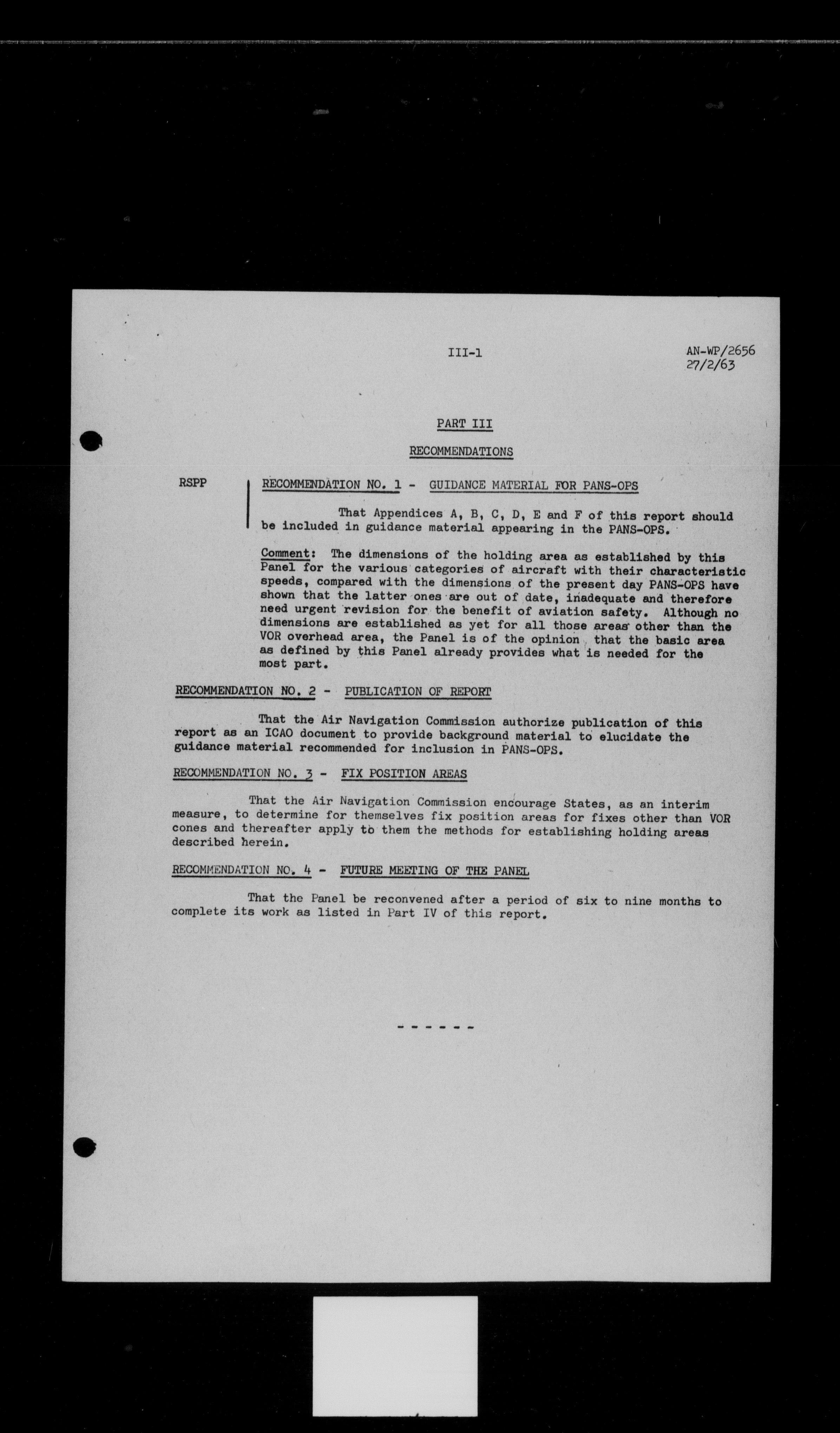 III-1

AN-WP/2656
27/2/63

PART III

RECOMMENDATIONS

RSPP

RECOMMENDATION NO. 1 - GUIDANCE MATERIAL FOR PANS-OPS

That Appendices A, B, C, D, E and F of this report should be included in guidance material appearing in the PANS-OPS.

Comment: The dimensions of the holding area as established by this Panel for the various categories of aircraft with their characteristic speeds, compared with the dimensions of the present day PANS-OPS have shown that the latter ones are out of date, inadequate and therefore need urgent revision for the benefit of aviation safety. Although no dimensions are established as yet for all those areas other than the VOR overhead area, the Panel is of the opinion that the basic area as defined by this Panel already provides what is needed for the most part.

RECOMMENDATION NO. 2 - PUBLICATION OF REPORT

That the Air Navigation Commission authorize publication of this report as an ICAO document to provide background material to elucidate the guidance material recommended for inclusion in PANS-OPS.

RECOMMENDATION NO. 3 - FIX POSITION AREAS

That the Air Navigation Commission encourage States, as an interim measure, to determine for themselves fix position areas for fixes other than VOR cones and thereafter apply to them the methods for establishing holding areas described herein.

RECOMMENDATION NO. 4 - FUTURE MEETING OF THE PANEL

That the Panel be reconvened after a period of six to nine months to complete its work as listed in Part IV of this report.

- - - - - -